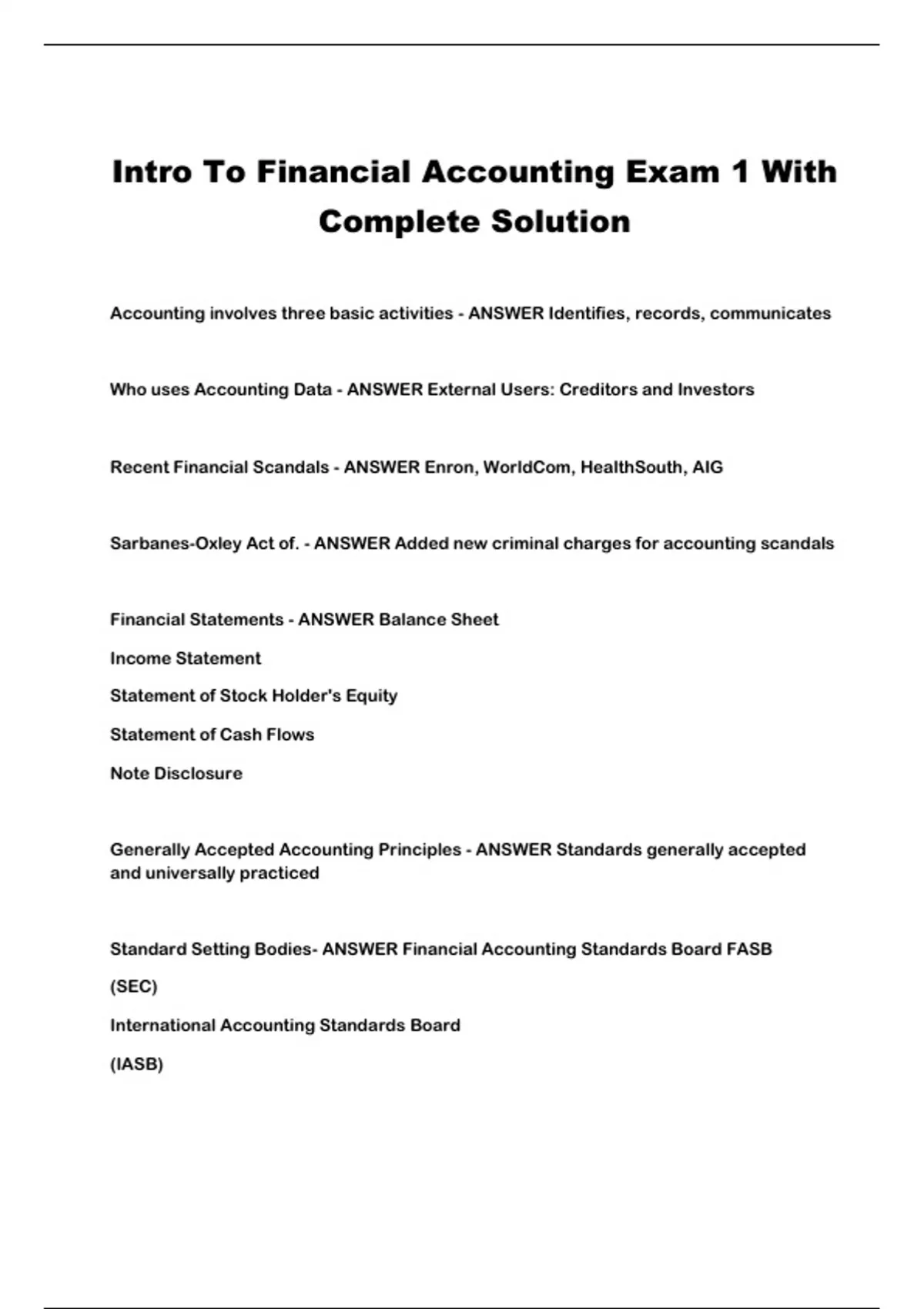 Intro To Financial Accounting Exam 1 With Complete Solution

Accounting involves three basic activities - ANSWER Identifies, records, communicates

Who uses Accounting Data - ANSWER External Users: Creditors and Investors

Recent Financial Scandals - ANSWER Enron, WorldCom, HealthSouth, AIG

Sarbanes-Oxley Act of. - ANSWER Added new criminal charges for accounting scandals

Financial Statements - ANSWER Balance Sheet

Income Statement

Statement of Stock Holder's Equity

Statement of Cash Flows

Note Disclosure

Generally Accepted Accounting Principles - ANSWER Standards generally accepted and universally practiced

Standard Setting Bodies- ANSWER Financial Accounting Standards Board FASB

(SEC)

International Accounting Standards Board

(IASB)